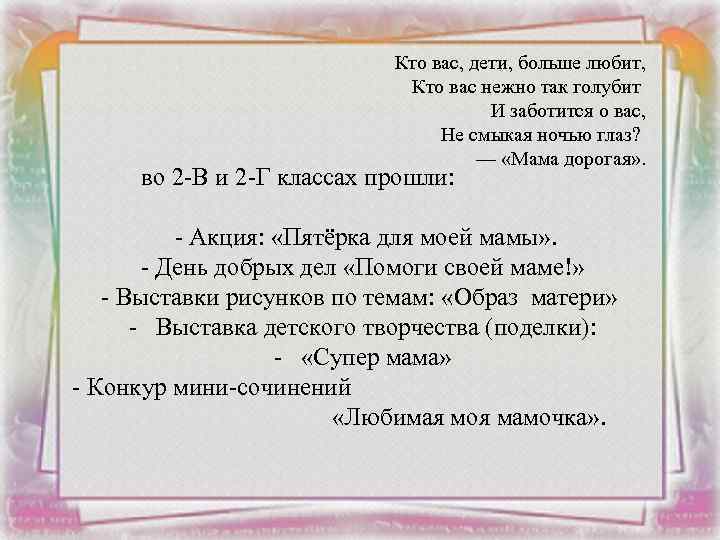 Кто вас, дети, больше любит,
Кто вас нежно так голубит
И заботится о вас,
Не смыкая ночью глаз?
— «Мама дорогая».

во 2-В и 2-Г классах прошли:

- Акция: «Пятёрка для моей мамы».
- День добрых дел «Помоги своей маме!»
- Выставки рисунков по темам: «Образ матери»
- Выставка детского творчества (поделки):
- «Супер мама»
- Конкур мини-сочинений
«Любимая моя мамочка».